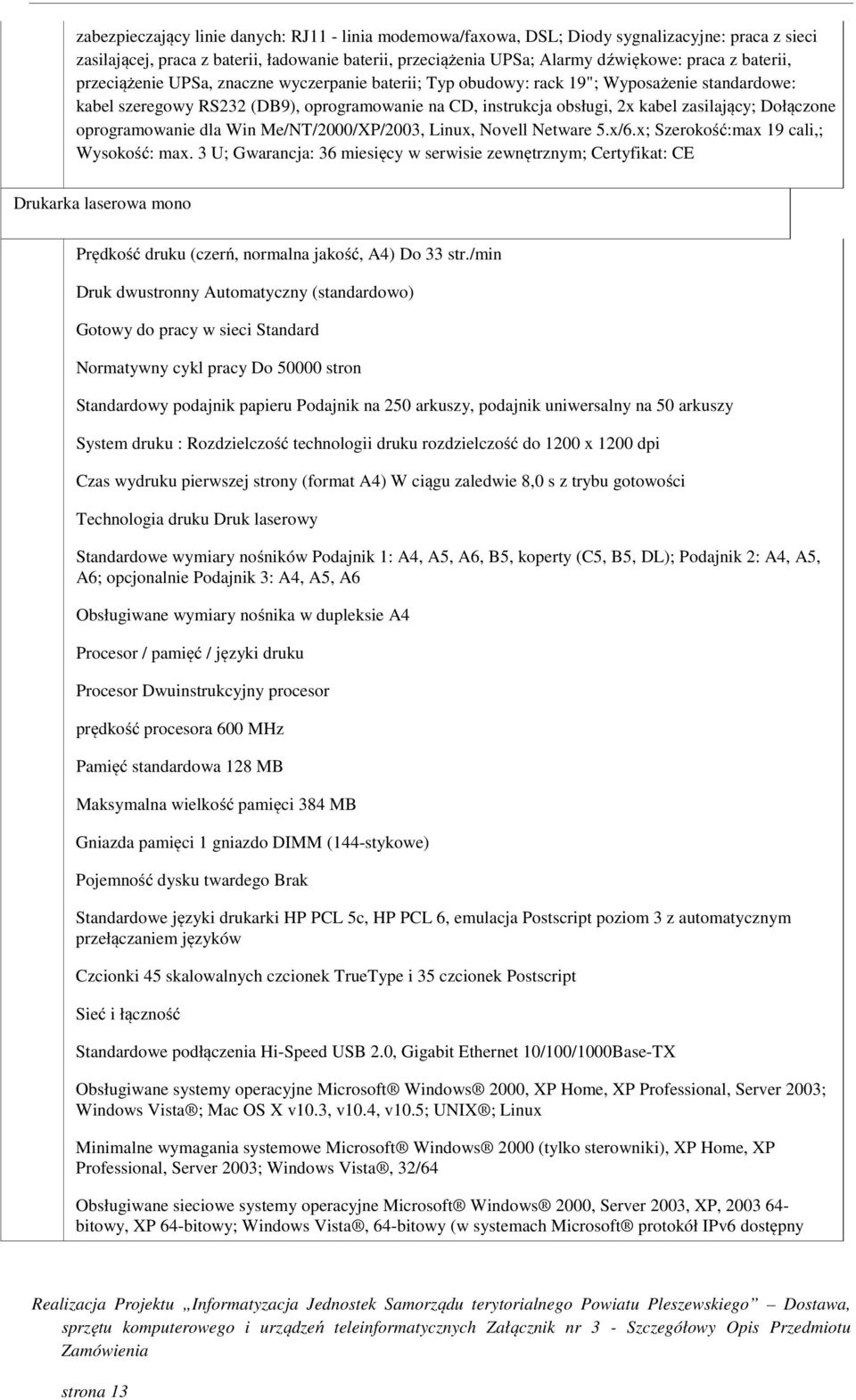 zabezpieczający linie danych: RJ11 - linia modemowa/faxowa, DSL; Diody sygnalizacyjne: praca z sieci zasilającej, praca z baterii, ładowanie baterii, przeciążenia UPSa; Alarmy dźwiękowe: praca z baterii, przeciążenie UPSa, znaczne wyczerpanie baterii; Typ obudowy: rack 19"; Wyposażenie standardowe: kabel szeregowy RS232 (DB9), oprogramowanie na CD, instrukcja obsługi, 2x kabel zasilający; Dołączone oprogramowanie dla Win Me/NT/2000/XP/2003, Linux, Novell Netware 5.x/6.x; Szerokość:max 19 cali,; Wysokość: max. 3 U; Gwarancja: 36 miesięcy w serwisie zewnętrznym; Certyfikat: CE

Drukarka laserowa mono

Prędkość druku (czerń, normalna jakość, A4) Do 33 str./min

Druk dwustronny Automatyczny (standardowo)

Gotowy do pracy w sieci Standard

Normatywny cykl pracy Do 50000 stron

Standardowy podajnik papieru Podajnik na 250 arkuszy, podajnik uniwersalny na 50 arkuszy

System druku : Rozdzielczość technologii druku rozdzielczość do 1200 x 1200 dpi

Czas wydruku pierwszej strony (format A4) W ciągu zaledwie 8,0 s z trybu gotowości

Technologia druku Druk laserowy

Standardowe wymiary nośników Podajnik 1: A4, A5, A6, B5, koperty (C5, B5, DL); Podajnik 2: A4, A5, A6; opcjonalnie Podajnik 3: A4, A5, A6

Obsługiwane wymiary nośnika w dupleksie A4

Procesor / pamięć / języki druku

Procesor Dwuinstrukcyjny procesor

prędkość procesora 600 MHz

Pamięć standardowa 128 MB

Maksymalna wielkość pamięci 384 MB

Gniazda pamięci 1 gniazdo DIMM (144-stykowe)

Pojemność dysku twardego Brak

Standardowe języki drukarki HP PCL 5c, HP PCL 6, emulacja Postscript poziom 3 z automatycznym przełączaniem języków

Czcionki 45 skalowalnych czcionek TrueType i 35 czcionek Postscript

Sieć i łączność

Standardowe podłączenia Hi-Speed USB 2.0, Gigabit Ethernet 10/100/1000Base-TX

Obsługiwane systemy operacyjne Microsoft® Windows® 2000, XP Home, XP Professional, Server 2003; Windows Vista®; Mac OS X v10.3, v10.4, v10.5; UNIX®; Linux

Minimalne wymagania systemowe Microsoft® Windows® 2000 (tylko sterowniki), XP Home, XP Professional, Server 2003; Windows Vista®, 32/64

Obsługiwane sieciowe systemy operacyjne Microsoft® Windows® 2000, Server 2003, XP, 2003 64-bitowy, XP 64-bitowy; Windows Vista®, 64-bitowy (w systemach Microsoft® protokół IPv6 dostępny

Realizacja Projektu „Informatyzacja Jednostek Samorządu terytorialnego Powiatu Pleszewskiego” – Dostawa, sprzętu komputerowego i urządzeń teleinformatycznych Załącznik nr 3 - Szczegółowy Opis Przedmiotu Zamówienia

strona 13